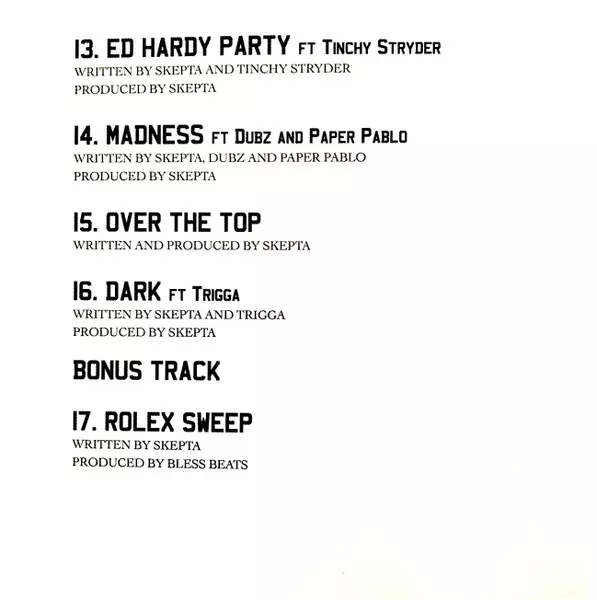 13. ED HARDY PARTY FT TINCHY STRYDER
WRITTEN BY SKEPTA AND TINCHY STRYDER
PRODUCED BY SKEPTA

14. MADNESS FT DUBZ AND PAPER PABLO
WRITTEN BY SKEPTA, DUBZ AND PAPER PABLO
PRODUCED BY SKEPTA

15. OVER THE TOP
WRITTEN AND PRODUCED BY SKEPTA

16. DARK FT TRIGGA
WRITTEN BY SKEPTA AND TRIGGA
PRODUCED BY SKEPTA

BONUS TRACK

17. ROLEX SWEEP
WRITTEN BY SKEPTA
PRODUCED BY BLESS BEATS